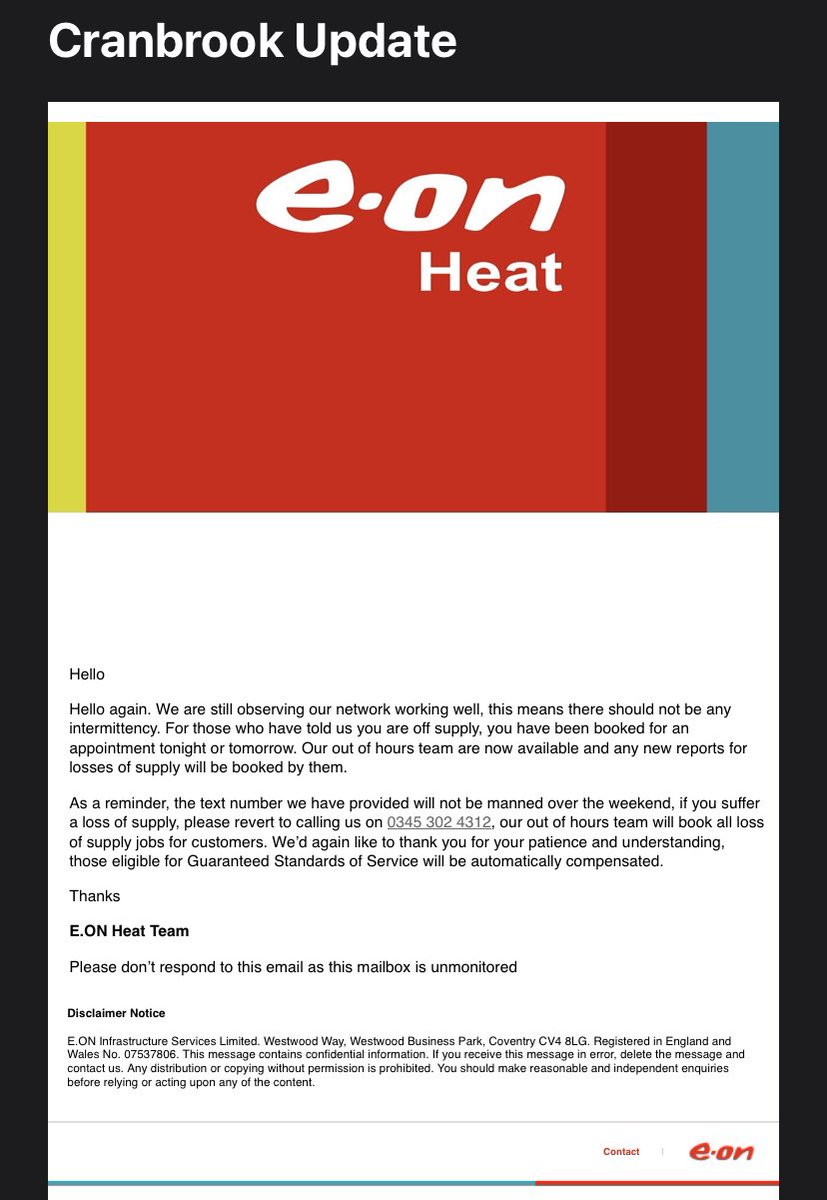 Cranbrook Update

e·on
Heat

Hello

Hello again. We are still observing our network working well, this means there should not be any intermittency. For those who have told us you are off supply, you have been booked for an appointment tonight or tomorrow. Our out of hours team are now available and any new reports for losses of supply will be booked by them.

As a reminder, the text number we have provided will not be manned over the weekend, if you suffer a loss of supply, please revert to calling us on 0345 302 4312, our out of hours team will book all loss of supply jobs for customers. We'd again like to thank you for your patience and understanding, those eligible for Guaranteed Standards of Service will be automatically compensated.

Thanks

E.ON Heat Team

Please don't respond to this email as this mailbox is unmonitored

Disclaimer Notice

E.ON Infrastructure Services Limited. Westwood Way, Westwood Business Park, Coventry CV4 8LG. Registered in England and Wales No. 07537806. This message contains confidential information. If you receive this message in error, delete the message and contact us. Any distribution or copying without permission is prohibited. You should make reasonable and independent enquiries before relying or acting upon any of the content.

Contact | e·on